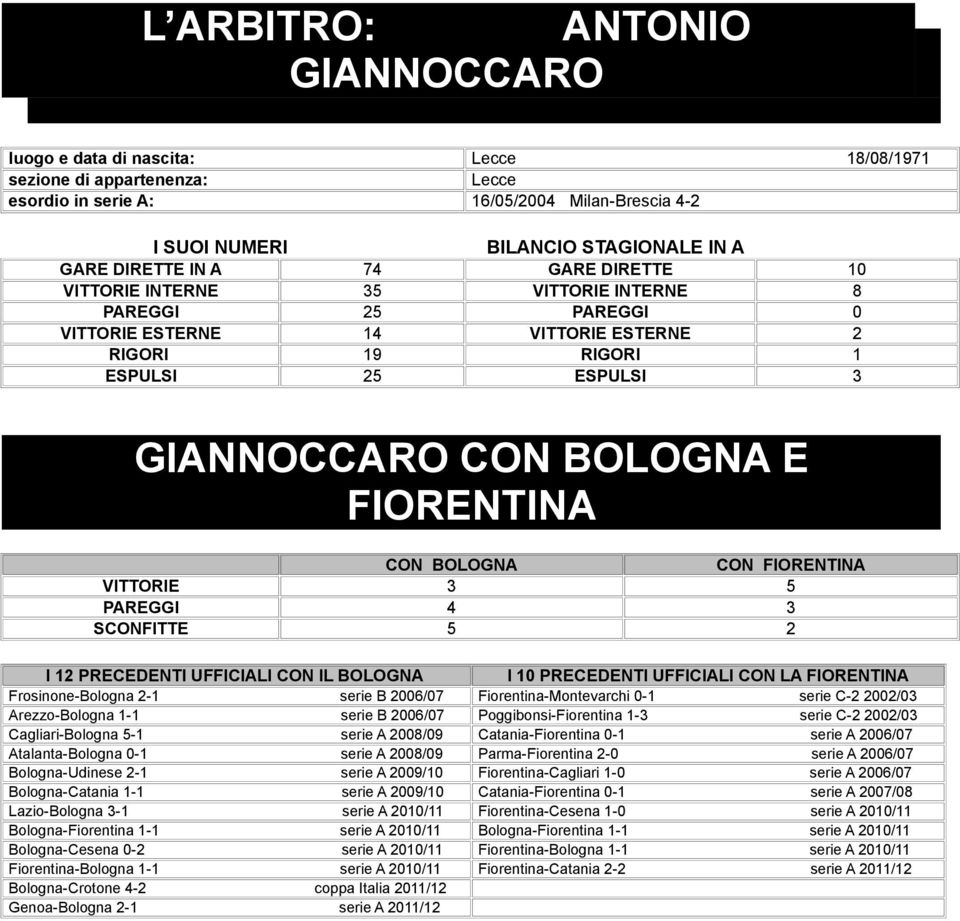 L'ARBITRO: ANTONIO GIANNOCCARO

| luogo e data di nascita: | Lecce 18/08/1971 |
|---|---|
| sezione di appartenenza: | Lecce |
| esordio in serie A: | 16/05/2004 Milan-Brescia 4-2 |

| I SUOI NUMERI | | BILANCIO STAGIONALE IN A | |
|---|---|---|---|
| GARE DIRETTE IN A | 74 | GARE DIRETTE | 10 |
| VITTORIE INTERNE | 35 | VITTORIE INTERNE | 8 |
| PAREGGI | 25 | PAREGGI | 0 |
| VITTORIE ESTERNE | 14 | VITTORIE ESTERNE | 2 |
| RIGORI | 19 | RIGORI | 1 |
| ESPULSI | 25 | ESPULSI | 3 |

GIANNOCCARO CON BOLOGNA E FIORENTINA

| | CON BOLOGNA | CON FIORENTINA |
|---|---|---|
| VITTORIE | 3 | 5 |
| PAREGGI | 4 | 3 |
| SCONFITTE | 5 | 2 |

| I 12 PRECEDENTI UFFICIALI CON IL BOLOGNA | | I 10 PRECEDENTI UFFICIALI CON LA FIORENTINA | |
|---|---|---|---|
| Frosinone-Bologna 2-1 | serie B 2006/07 | Fiorentina-Montevarchi 0-1 | serie C-2 2002/03 |
| Arezzo-Bologna 1-1 | serie B 2006/07 | Poggibonsi-Fiorentina 1-3 | serie C-2 2002/03 |
| Cagliari-Bologna 5-1 | serie A 2008/09 | Catania-Fiorentina 0-1 | serie A 2006/07 |
| Atalanta-Bologna 0-1 | serie A 2008/09 | Parma-Fiorentina 2-0 | serie A 2006/07 |
| Bologna-Udinese 2-1 | serie A 2009/10 | Fiorentina-Cagliari 1-0 | serie A 2006/07 |
| Bologna-Catania 1-1 | serie A 2009/10 | Catania-Fiorentina 0-1 | serie A 2007/08 |
| Lazio-Bologna 3-1 | serie A 2010/11 | Fiorentina-Cesena 1-0 | serie A 2010/11 |
| Bologna-Fiorentina 1-1 | serie A 2010/11 | Bologna-Fiorentina 1-1 | serie A 2010/11 |
| Bologna-Cesena 0-2 | serie A 2010/11 | Fiorentina-Bologna 1-1 | serie A 2010/11 |
| Fiorentina-Bologna 1-1 | serie A 2010/11 | Fiorentina-Catania 2-2 | serie A 2011/12 |
| Bologna-Crotone 4-2 | coppa Italia 2011/12 | | |
| Genoa-Bologna 2-1 | serie A 2011/12 | | |